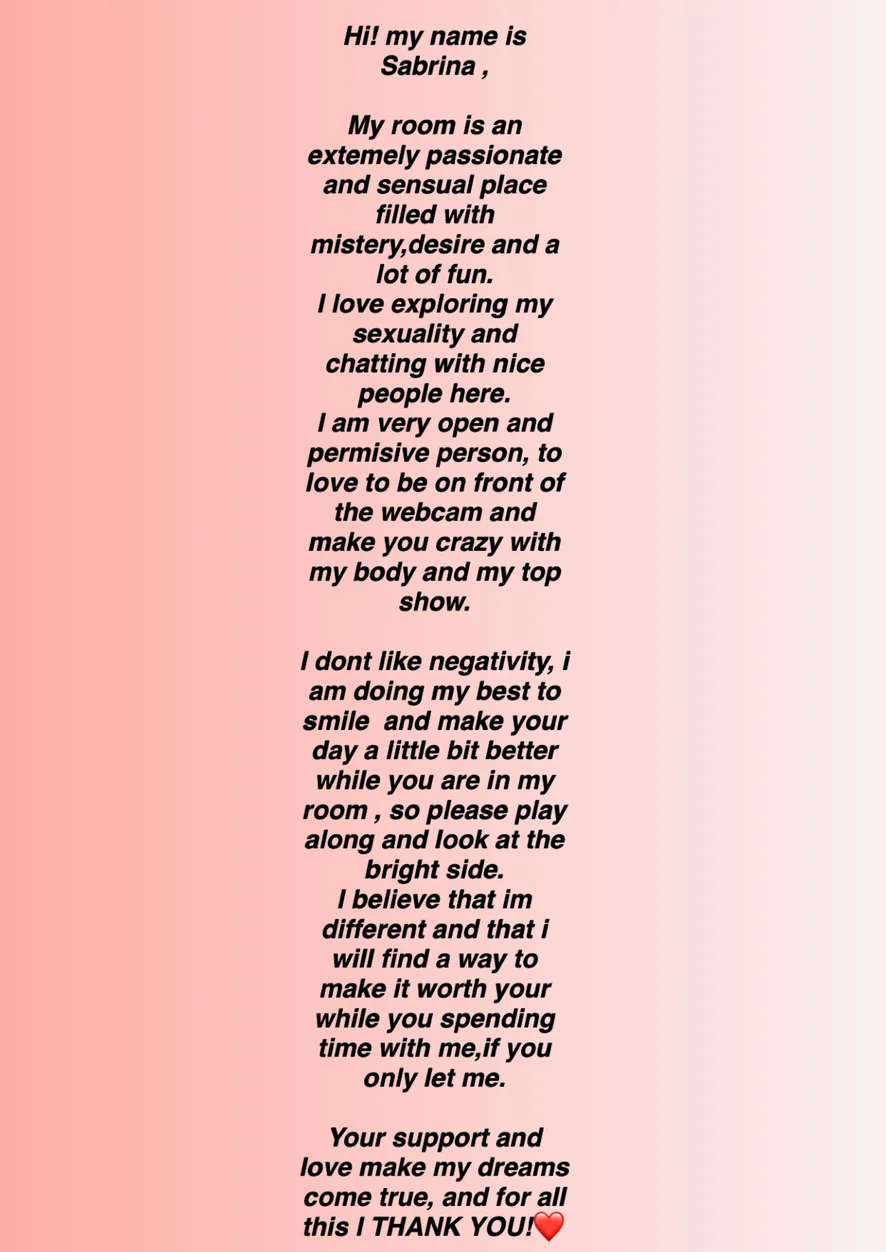 Hi! my name is Sabrina ,

My room is an extemely passionate and sensual place filled with mistery,desire and a lot of fun.
I love exploring my sexuality and chatting with nice people here.
I am very open and permisive person, to love to be on front of the webcam and make you crazy with my body and my top show.

I dont like negativity, i am doing my best to smile and make your day a little bit better while you are in my room , so please play along and look at the bright side.
I believe that im different and that i will find a way to make it worth your while you spending time with me,if you only let me.

Your support and love make my dreams come true, and for all this I THANK YOU!❤️